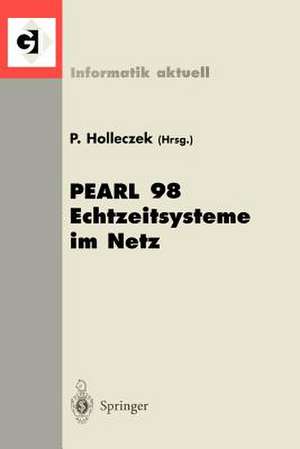 GI

Informatik aktuell

P. Holleczek (Hrsg.)

PEARL 98
Echtzeitsysteme im Netz

Springer